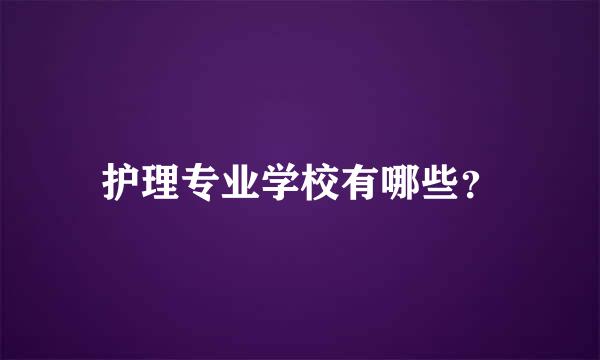 护理专业学校有哪些？